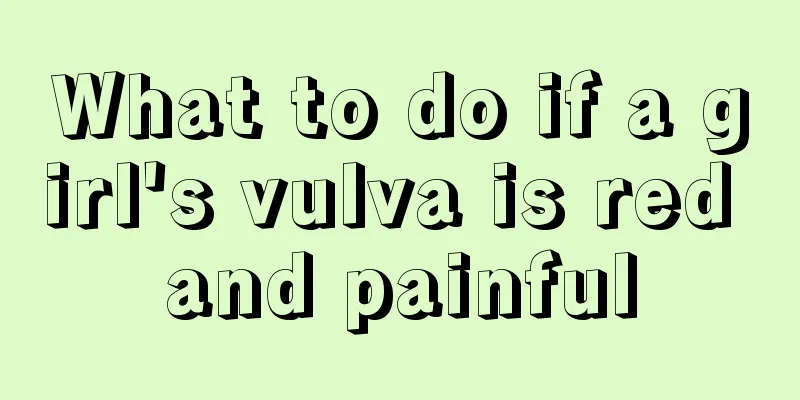 What to do if a girl's vulva is red and painful